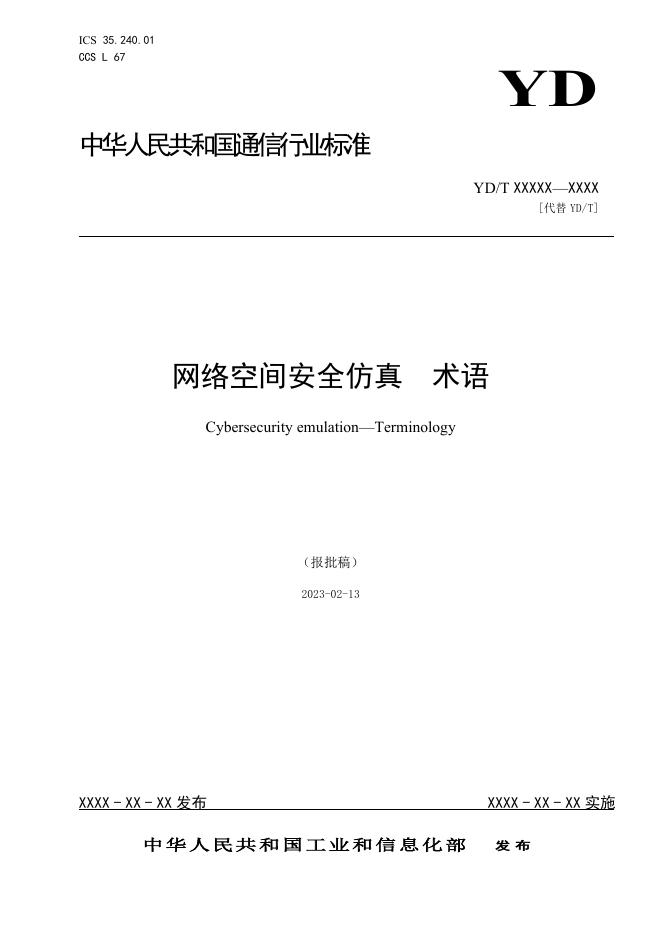 ICS 35.240.01
CCS L 67

YD

中华人民共和国通信行业标准

YD/T XXXXX—XXXX
[代替 YD/T]

网络空间安全仿真　术语

Cybersecurity emulation—Terminology

（报批稿）

2023-02-13

XXXX - XX - XX 发布

XXXX - XX - XX 实施

中华人民共和国工业和信息化部　发布